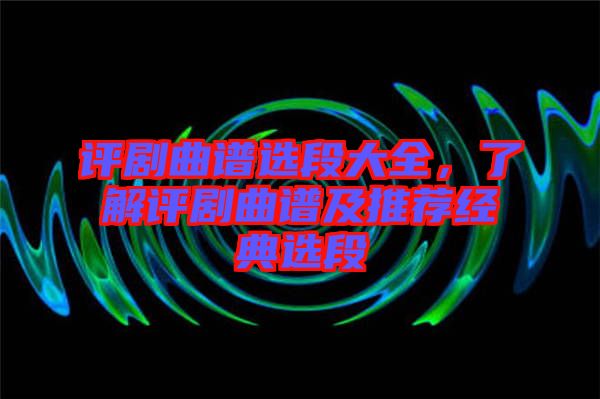 评剧曲谱选段大全，了解评剧曲谱及推荐经典选段